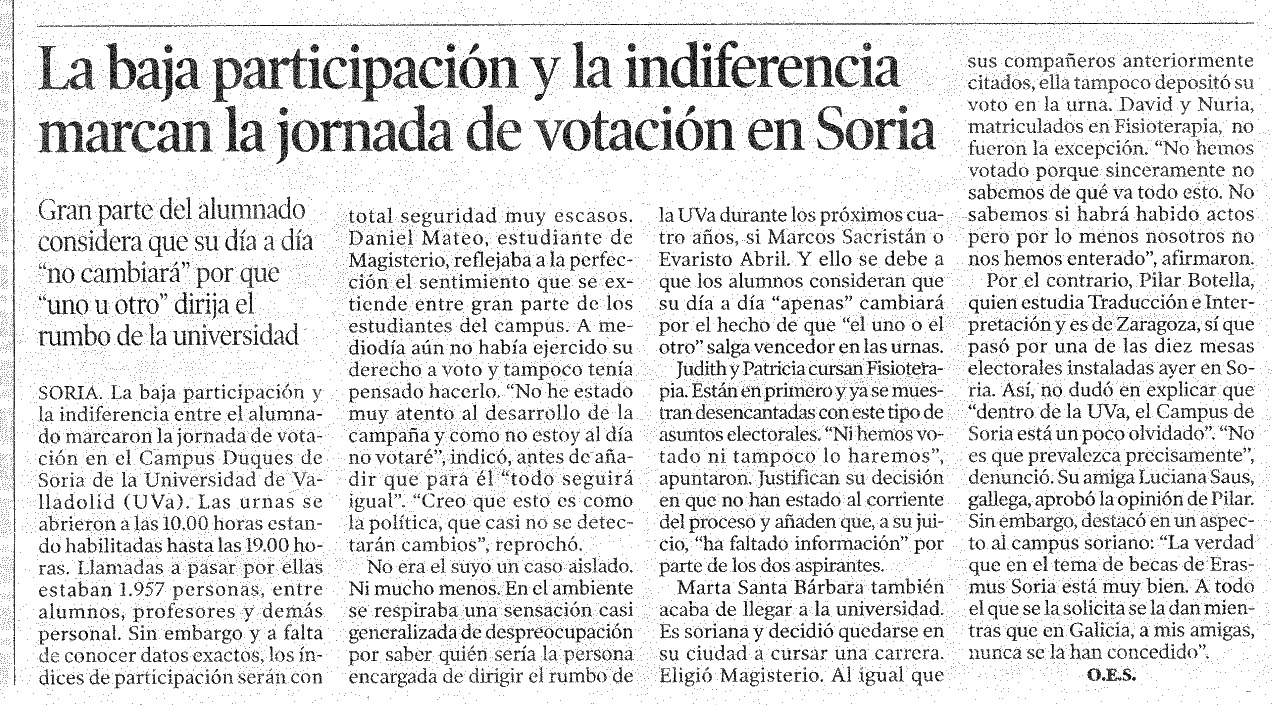 La baja participación y la indiferencia marcan la jornada de votación en Soria

Gran parte del alumnado considera que su día a día "no cambiará" por que "uno u otro" dirija el rumbo de la universidad

SORIA. La baja participación y la indiferencia entre el alumnado marcaron la jornada de votación en el Campus Duques de Soria de la Universidad de Valladolid (UVa). Las urnas se abrieron a las 10.00 horas estando habilitadas hasta las 19.00 horas. Llamadas a pasar por ellas estaban 1.957 personas, entre alumnos, profesores y demás personal. Sin embargo y a falta de conocer datos exactos, los índices de participación serán con total seguridad muy escasos. Daniel Mateo, estudiante de Magisterio, reflejaba a la perfección el sentimiento que se extiende entre gran parte de los estudiantes del campus. A mediodía aún no había ejercido su derecho a voto y tampoco tenía pensado hacerlo. "No he estado muy atento al desarrollo de la campaña y como no estoy al día no votaré", indicó, antes de añadir que para él "todo seguirá igual". "Creo que esto es como la política, que casi no se detectarán cambios", reprochó.

No era el suyo un caso aislado. Ni mucho menos. En el ambiente se respiraba una sensación casi generalizada de despreocupación por saber quién sería la persona encargada de dirigir el rumbo de la UVa durante los próximos cuatro años, si Marcos Sacristán o Evaristo Abril. Y ello se debe a que los alumnos consideran que su día a día "apenas" cambiará por el hecho de que "el uno o el otro" salga vencedor en las urnas.

Judith y Patricia cursan Fisioterapia. Están en primero y ya se muestran desencantadas con este tipo de asuntos electorales. "Ni hemos votado ni tampoco lo haremos", apuntaron. Justifican su decisión en que no han estado al corriente del proceso y añaden que, a su juicio, "ha faltado información" por parte de los dos aspirantes.

Marta Santa Bárbara también acaba de llegar a la universidad. Es soriana y decidió quedarse en su ciudad a cursar una carrera. Eligió Magisterio. Al igual que sus compañeros anteriormente citados, ella tampoco depositó su voto en la urna. David y Nuria, matriculados en Fisioterapia, no fueron la excepción. "No hemos votado porque sinceramente no sabemos de qué va todo esto. No sabemos si habrá habido actos pero por lo menos nosotros no nos hemos enterado", afirmaron.

Por el contrario, Pilar Botella, quien estudia Traducción e Interpretación y es de Zaragoza, sí que pasó por una de las diez mesas electorales instaladas ayer en Soria. Así, no dudó en explicar que "dentro de la UVa, el Campus de Soria está un poco olvidado". "No es que prevalezca precisamente", denunció. Su amiga Luciana Saus, gallega, aprobó la opinión de Pilar. Sin embargo, destacó en un aspecto al campus soriano: "La verdad que en el tema de becas de Erasmus Soria está muy bien. A todo el que se la solicita se la dan mientras que en Galicia, a mis amigas, nunca se la han concedido".

O.E.S.